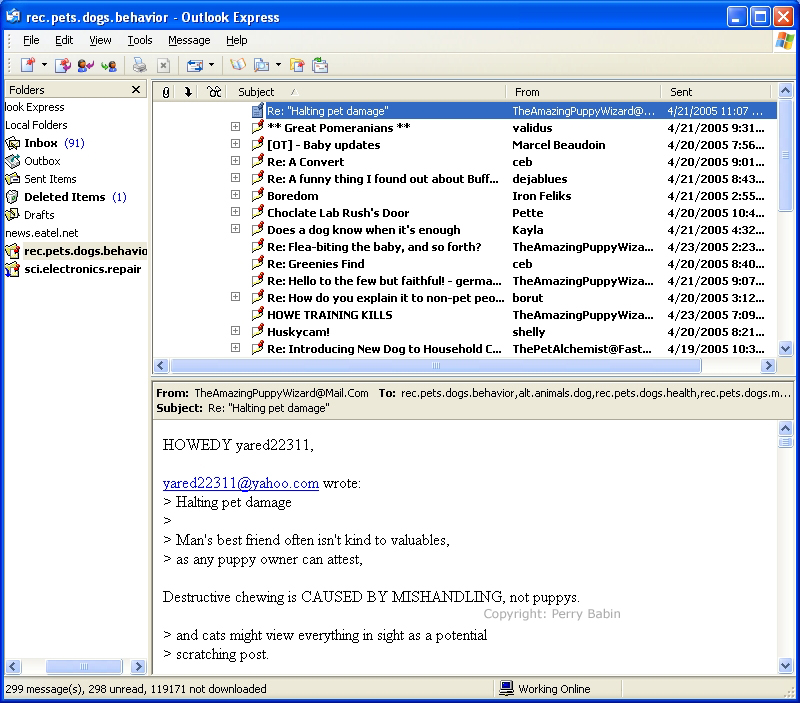 rec.pets.dogs.behavior - Outlook Express

File Edit View Tools Message Help

Folders
look Express
Local Folders
Inbox (91)
Outbox
Sent Items
Deleted Items (1)
Drafts
news.eatel.net
rec.pets.dogs.behavio
sci.electronics.repair

| Subject | From | Sent |
|---|---|---|
| Re: "Halting pet damage" | TheAmazingPuppyWizard@... | 4/21/2005 11:07 ... |
| ** Great Pomeranians ** | validus | 4/21/2005 9:31... |
| [OT] - Baby updates | Marcel Beaudoin | 4/20/2005 7:56... |
| Re: A Convert | ceb | 4/20/2005 9:01... |
| Re: A funny thing I found out about Buff... | dejablues | 4/21/2005 8:43... |
| Boredom | Iron Feliks | 4/21/2005 2:55... |
| Choclate Lab Rush's Door | Pette | 4/20/2005 10:4... |
| Does a dog know when it's enough | Kayla | 4/21/2005 4:32... |
| Re: Flea-biting the baby, and so forth? | TheAmazingPuppyWiza... | 4/23/2005 2:23... |
| Re: Greenies Find | ceb | 4/20/2005 8:40... |
| Re: Hello to the few but faithful! - germa... | TheAmazingPuppyWiza... | 4/21/2005 9:07... |
| Re: How do you explain it to non-pet peo... | borut | 4/20/2005 3:12... |
| HOWE TRAINING KILLS | TheAmazingPuppyWiza... | 4/23/2005 7:09... |
| Huskycam! | shelly | 4/20/2005 8:21... |
| Re: Introducing New Dog to Household C... | ThePetAlchemist@Fast... | 4/19/2005 10:3... |

From: TheAmazingPuppyWizard@Mail.Com To: rec.pets.dogs.behavior,alt.animals.dog,rec.pets.dogs.health,rec.pets.dogs.m...
Subject: Re: "Halting pet damage"

HOWEDY yared22311,

yared22311@yahoo.com wrote:
> Halting pet damage
>
> Man's best friend often isn't kind to valuables,
> as any puppy owner can attest,

Destructive chewing is CAUSED BY MISHANDLING, not puppys.
Copyright: Perry Babin

> and cats might view everything in sight as a potential
> scratching post.

299 message(s), 298 unread, 119171 not downloaded
Working Online